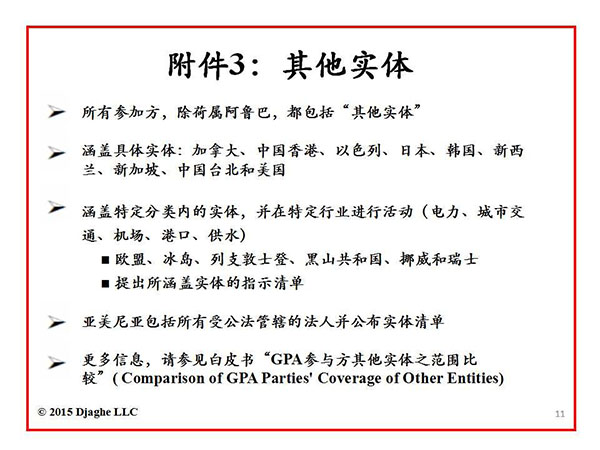 附件3：其他实体

➢ 所有参加方，除荷属阿鲁巴，都包括“其他实体”

➢ 涵盖具体实体：加拿大、中国香港、以色列、日本、韩国、新西兰、新加坡、中国台北和美国

➢ 涵盖特定分类内的实体，并在特定行业进行活动（电力、城市交通、机场、港口、供水）
■ 欧盟、冰岛、列支敦士登、黑山共和国、挪威和瑞士
■ 提出所涵盖实体的指示清单

➢ 亚美尼亚包括所有受公法管辖的法人并公布实体清单

➢ 更多信息，请参见白皮书“GPA参与方其他实体之范围比较”( Comparison of GPA Parties' Coverage of Other Entities)

© 2015 Djaghe LLC

11